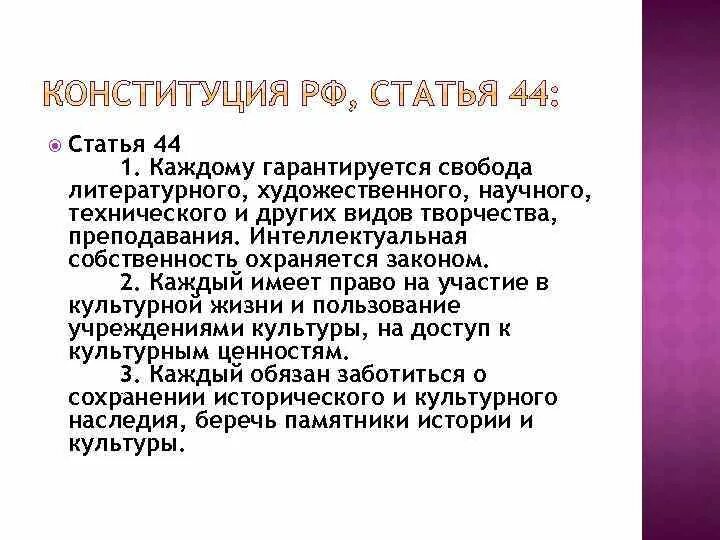 КОНСТИТУЦИЯ РФ, СТАТЬЯ 44:

• Статья 44

1. Каждому гарантируется свобода литературного, художественного, научного, технического и других видов творчества, преподавания. Интеллектуальная собственность охраняется законом.

2. Каждый имеет право на участие в культурной жизни и пользование учреждениями культуры, на доступ к культурным ценностям.

3. Каждый обязан заботиться о сохранении исторического и культурного наследия, беречь памятники истории и культуры.